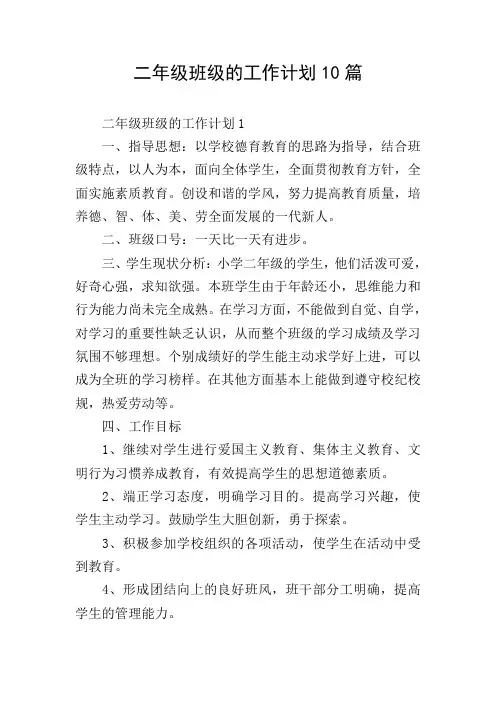 二年级班级的工作计划10篇

二年级班级的工作计划1

一、指导思想：以学校德育教育的思路为指导，结合班级特点，以人为本，面向全体学生，全面贯彻教育方针，全面实施素质教育。创设和谐的学风，努力提高教育质量，培养德、智、体、美、劳全面发展的一代新人。

二、班级口号：一天比一天有进步。

三、学生现状分析：小学二年级的学生，他们活泼可爱，好奇心强，求知欲强。本班学生由于年龄还小，思维能力和行为能力尚未完全成熟。在学习方面，不能做到自觉、自学，对学习的重要性缺乏认识，从而整个班级的学习成绩及学习氛围不够理想。个别成绩好的学生能主动求学好上进，可以成为全班的学习榜样。在其他方面基本上能做到遵守校纪校规，热爱劳动等。

四、工作目标

1、继续对学生进行爱国主义教育、集体主义教育、文明行为习惯养成教育，有效提高学生的思想道德素质。

2、端正学习态度，明确学习目的。提高学习兴趣，使学生主动学习。鼓励学生大胆创新，勇于探索。

3、积极参加学校组织的各项活动，使学生在活动中受到教育。

4、形成团结向上的良好班风，班干部分工明确，提高学生的管理能力。